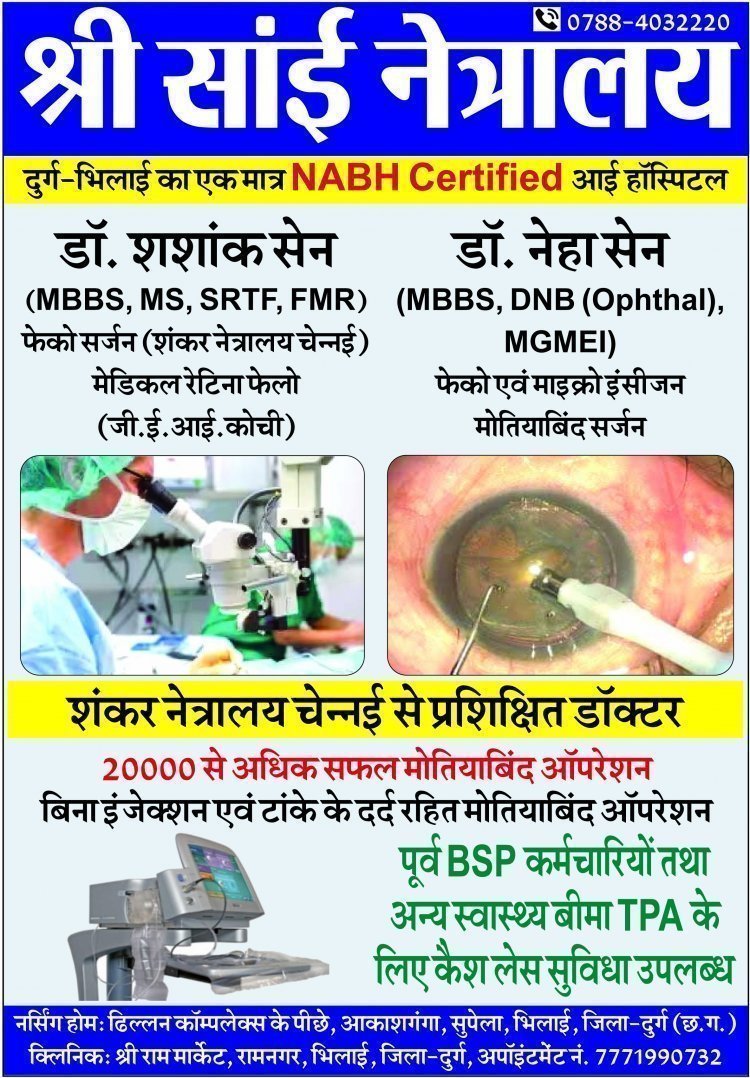 0788-4032220

श्री सांई नेत्रालय

दुर्ग-भिलाई का एक मात्र NABH Certified आई हॉस्पिटल

डॉ. शशांक सेन
(MBBS, MS, SRTF, FMR)
फेको सर्जन (शंकर नेत्रालय चेन्नई)
मेडिकल रेटिना फेलो
(जी.ई.आई.कोची)

डॉ. नेहा सेन
(MBBS, DNB (Ophthal), MGMEI)
फेको एवं माइक्रो इंसीजन
मोतियाबिंद सर्जन

शंकर नेत्रालय चेन्नई से प्रशिक्षित डॉक्टर

20000 से अधिक सफल मोतियाबिंद ऑपरेशन
बिना इंजेक्शन एवं टांके के दर्द रहित मोतियाबिंद ऑपरेशन

पूर्व BSP कर्मचारियों तथा अन्य स्वास्थ्य बीमा TPA के लिए कैश लेस सुविधा उपलब्ध

नर्सिंग होम: ढिल्लन कॉम्पलेक्स के पीछे, आकाशगंगा, सुपेला, भिलाई, जिला-दुर्ग (छ.ग.)
क्लिनिक: श्री राम मार्केट, रामनगर, भिलाई, जिला-दुर्ग, अपॉइंटमेंट नं. 7771990732